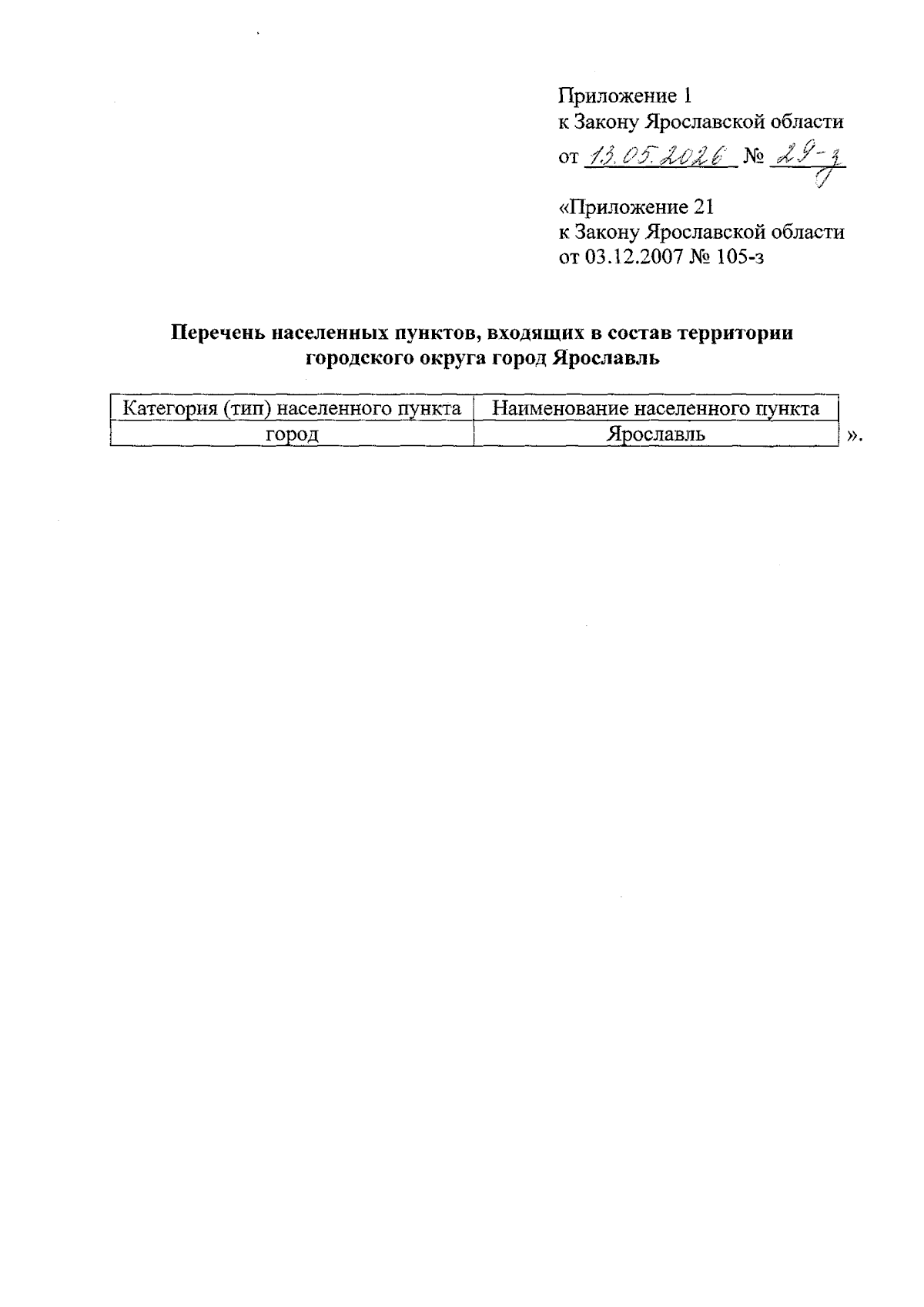 Приложение 1
к Закону Ярославской области
от 13.05.2026 № 29-з

«Приложение 21
к Закону Ярославской области
от 03.12.2007 № 105-з

Перечень населенных пунктов, входящих в состав территории городского округа город Ярославль

| Категория (тип) населенного пункта | Наименование населенного пункта |
|---|---|
| город | Ярославль |

».